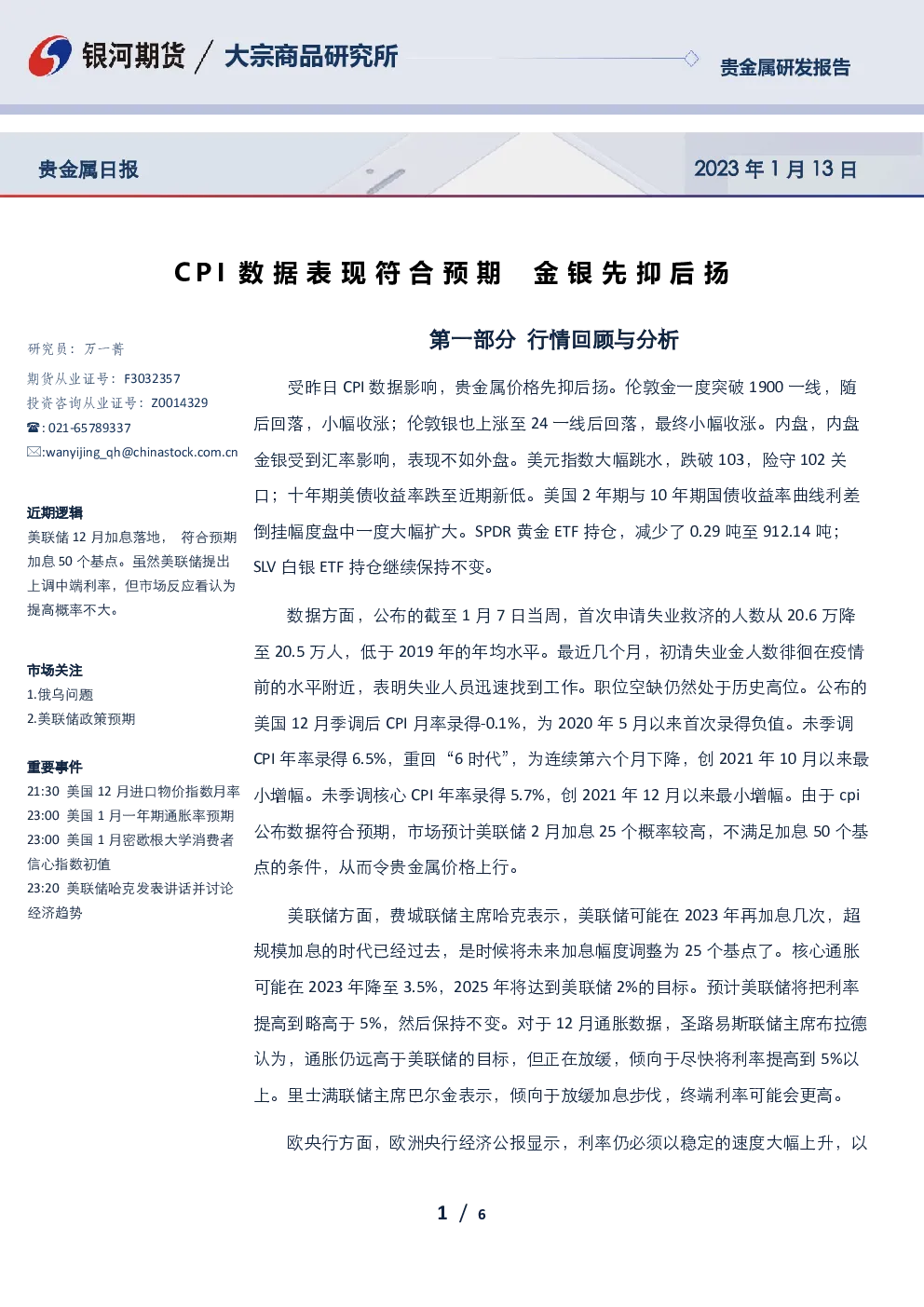 银河期货 / 大宗商品研究所

贵金属研发报告

贵金属日报

2023 年 1 月 13 日

CPI 数据表现符合预期 金银先抑后扬

研究员：万一菁

期货从业证号：F3032357

投资咨询从业证号：Z0014329

☎:021-65789337

✉:wanyijing_qh@chinastock.com.cn

近期逻辑

美联储 12 月加息落地， 符合预期加息 50 个基点。虽然美联储提出上调中端利率，但市场反应看认为提高概率不大。

市场关注

1.俄乌问题

2.美联储政策预期

重要事件

21:30 美国 12 月进口物价指数月率

23:00 美国 1 月一年期通胀率预期

23:00 美国 1 月密歇根大学消费者信心指数初值

23:20 美联储哈克发表讲话并讨论经济趋势

第一部分 行情回顾与分析

受昨日 CPI 数据影响，贵金属价格先抑后扬。伦敦金一度突破 1900 一线，随后回落，小幅收涨；伦敦银也上涨至 24 一线后回落，最终小幅收涨。内盘，内盘金银受到汇率影响，表现不如外盘。美元指数大幅跳水，跌破 103，险守 102 关口；十年期美债收益率跌至近期新低。美国 2 年期与 10 年期国债收益率曲线利差倒挂幅度盘中一度大幅扩大。SPDR 黄金 ETF 持仓，减少了 0.29 吨至 912.14 吨；SLV 白银 ETF 持仓继续保持不变。

数据方面，公布的截至 1 月 7 日当周，首次申请失业救济的人数从 20.6 万降至 20.5 万人，低于 2019 年的年均水平。最近几个月，初请失业金人数徘徊在疫情前的水平附近，表明失业人员迅速找到工作。职位空缺仍然处于历史高位。公布的美国 12 月季调后 CPI 月率录得-0.1%，为 2020 年 5 月以来首次录得负值。未季调 CPI 年率录得 6.5%，重回“6 时代”，为连续第六个月下降，创 2021 年 10 月以来最小增幅。未季调核心 CPI 年率录得 5.7%，创 2021 年 12 月以来最小增幅。由于 cpi 公布数据符合预期，市场预计美联储 2 月加息 25 个概率较高，不满足加息 50 个基点的条件，从而令贵金属价格上行。

美联储方面，费城联储主席哈克表示，美联储可能在 2023 年再加息几次，超规模加息的时代已经过去，是时候将未来加息幅度调整为 25 个基点了。核心通胀可能在 2023 年降至 3.5%，2025 年将达到美联储 2%的目标。预计美联储将把利率提高到略高于 5%，然后保持不变。对于 12 月通胀数据，圣路易斯联储主席布拉德认为，通胀仍远高于美联储的目标，但正在放缓，倾向于尽快将利率提高到 5%以上。里士满联储主席巴尔金表示，倾向于放缓加息步伐，终端利率可能会更高。

欧央行方面，欧洲央行经济公报显示，利率仍必须以稳定的速度大幅上升，以

1 / 6